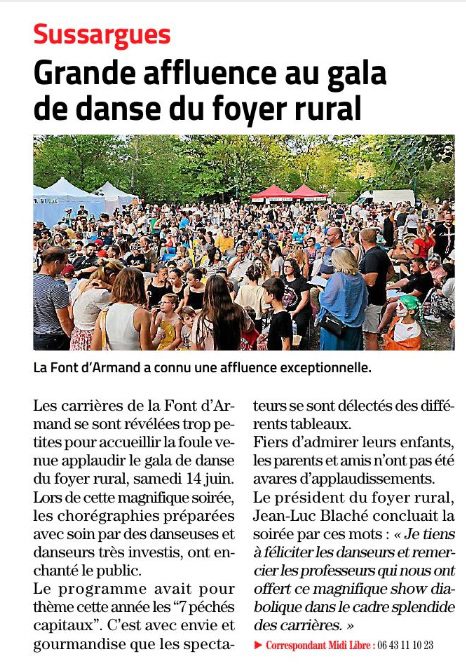 Sussargues

Grande affluence au gala de danse du foyer rural

La Font d'Armand a connu une affluence exceptionnelle.

Les carrières de la Font d'Armand se sont révélées trop petites pour accueillir la foule venue applaudir le gala de danse du foyer rural, samedi 14 juin. Lors de cette magnifique soirée, les chorégraphies préparées avec soin par des danseuses et danseurs très investis, ont enchanté le public.

Le programme avait pour thème cette année les "7 péchés capitaux". C'est avec envie et gourmandise que les spectateurs se sont délectés des différents tableaux.

Fiers d'admirer leurs enfants, les parents et amis n'ont pas été avares d'applaudissements.

Le président du foyer rural, Jean-Luc Blaché concluait la soirée par ces mots : « Je tiens à féliciter les danseurs et remercier les professeurs qui nous ont offert ce magnifique show diabolique dans le cadre splendide des carrières. »

▶ Correspondant Midi Libre : 06 43 11 10 23